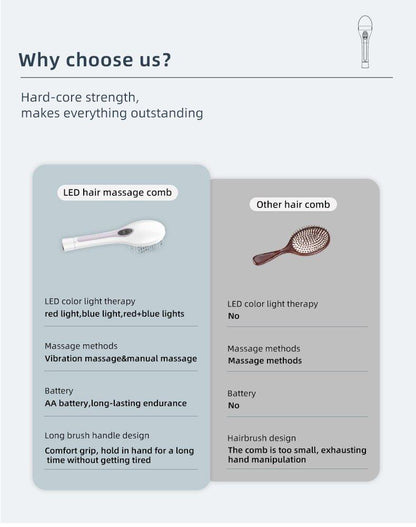 Why choose us?

Hard-core strength, makes everything outstanding

LED hair massage comb

LED color light therapy
red light,blue light,red+blue lights

Massage methods
Vibration massage&manual massage

Battery
AA battery,long-lasting endurance

Long brush handle design
Comfort grip, hold in hand for a long time without getting tired

Other hair comb

LED color light therapy
No

Massage methods
Massage methods

Battery
No

Hairbrush design
The comb is too small, exhausting hand manipulation